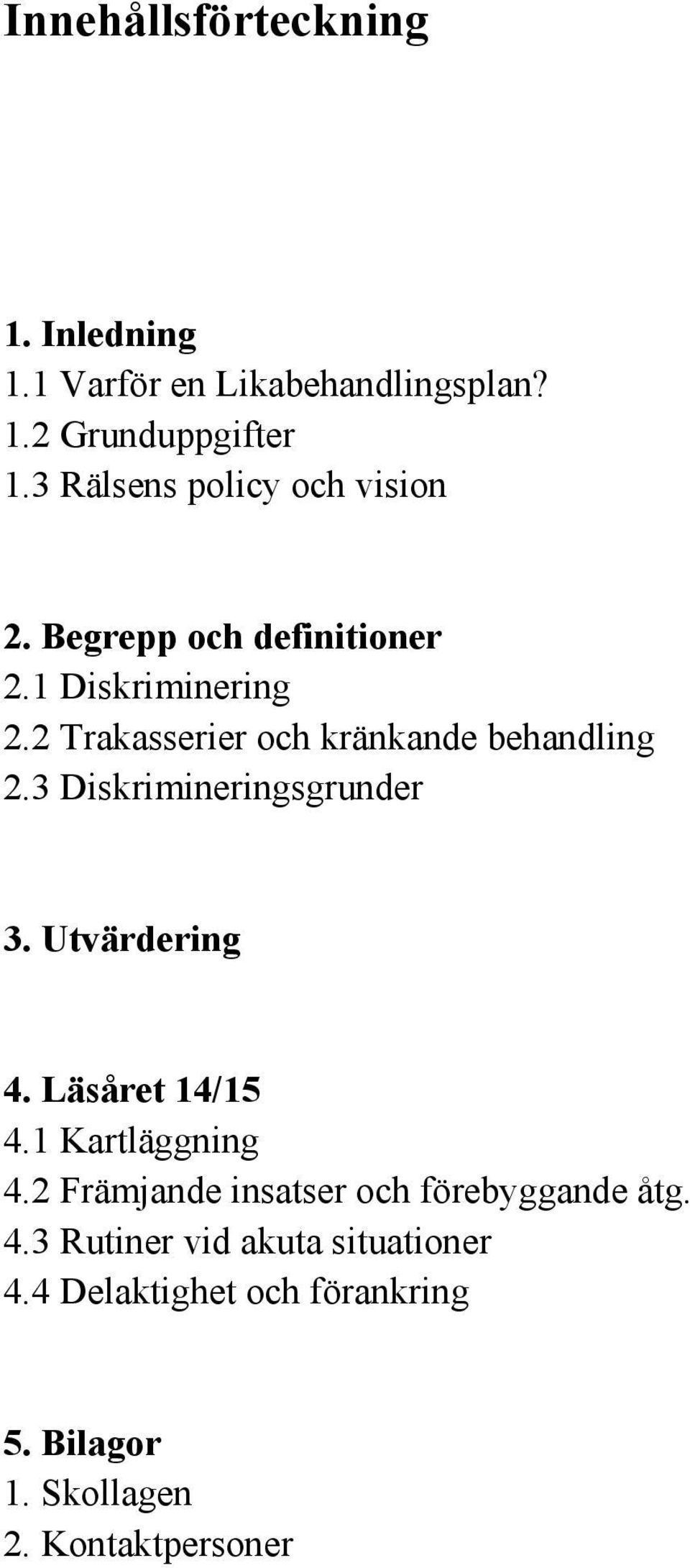 Innehållsförteckning

1. Inledning
1.1 Varför en Likabehandlingsplan?
1.2 Grunduppgifter
1.3 Rälsens policy och vision

2. Begrepp och definitioner
2.1 Diskriminering
2.2 Trakasserier och kränkande behandling
2.3 Diskrimineringsgrunder

3. Utvärdering

4. Läsåret 14/15
4.1 Kartläggning
4.2 Främjande insatser och förebyggande åtg.
4.3 Rutiner vid akuta situationer
4.4 Delaktighet och förankring

5. Bilagor
1. Skollagen
2. Kontaktpersoner